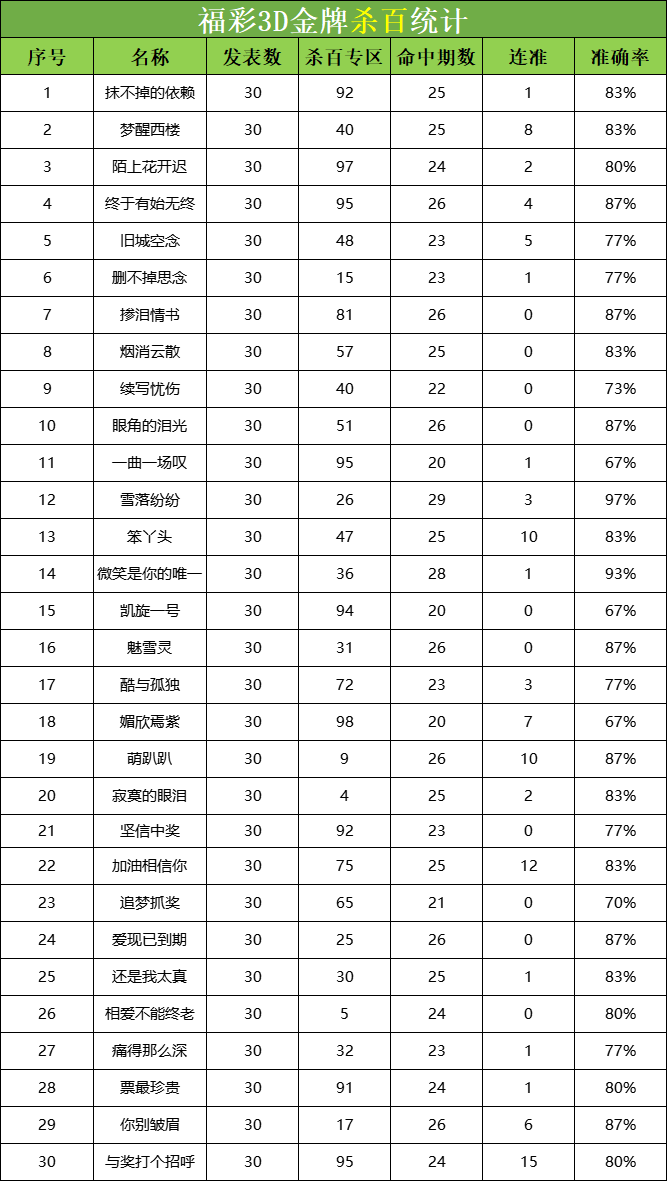 福彩3D金牌杀百统计

| 序号 | 名称 | 发表数 | 杀百专区 | 命中期数 | 连准 | 准确率 |
|---|---|---|---|---|---|---|
| 1 | 抹不掉的依赖 | 30 | 92 | 25 | 1 | 83% |
| 2 | 梦醒西楼 | 30 | 40 | 25 | 8 | 83% |
| 3 | 陌上花开迟 | 30 | 97 | 24 | 2 | 80% |
| 4 | 终于有始无终 | 30 | 95 | 26 | 4 | 87% |
| 5 | 旧城空念 | 30 | 48 | 23 | 5 | 77% |
| 6 | 删不掉思念 | 30 | 15 | 23 | 1 | 77% |
| 7 | 掺泪情书 | 30 | 81 | 26 | 0 | 87% |
| 8 | 烟消云散 | 30 | 57 | 25 | 0 | 83% |
| 9 | 续写忧伤 | 30 | 40 | 22 | 0 | 73% |
| 10 | 眼角的泪光 | 30 | 51 | 26 | 0 | 87% |
| 11 | 一曲一场叹 | 30 | 95 | 20 | 1 | 67% |
| 12 | 雪落纷纷 | 30 | 26 | 29 | 3 | 97% |
| 13 | 笨丫头 | 30 | 47 | 25 | 10 | 83% |
| 14 | 微笑是你的唯一 | 30 | 36 | 28 | 1 | 93% |
| 15 | 凯旋一号 | 30 | 94 | 20 | 0 | 67% |
| 16 | 魅雪灵 | 30 | 31 | 26 | 0 | 87% |
| 17 | 酷与孤独 | 30 | 72 | 23 | 3 | 77% |
| 18 | 媚欣焉紫 | 30 | 98 | 20 | 7 | 67% |
| 19 | 萌趴趴 | 30 | 9 | 26 | 10 | 87% |
| 20 | 寂寞的眼泪 | 30 | 4 | 25 | 2 | 83% |
| 21 | 坚信中奖 | 30 | 92 | 23 | 0 | 77% |
| 22 | 加油相信你 | 30 | 75 | 25 | 12 | 83% |
| 23 | 追梦抓奖 | 30 | 65 | 21 | 0 | 70% |
| 24 | 爱现已到期 | 30 | 25 | 26 | 0 | 87% |
| 25 | 还是我太真 | 30 | 30 | 25 | 1 | 83% |
| 26 | 相爱不能终老 | 30 | 5 | 24 | 0 | 80% |
| 27 | 痛得那么深 | 30 | 32 | 23 | 1 | 77% |
| 28 | 票最珍贵 | 30 | 91 | 24 | 1 | 80% |
| 29 | 你别皱眉 | 30 | 17 | 26 | 6 | 87% |
| 30 | 与奖打个招呼 | 30 | 95 | 24 | 15 | 80% |